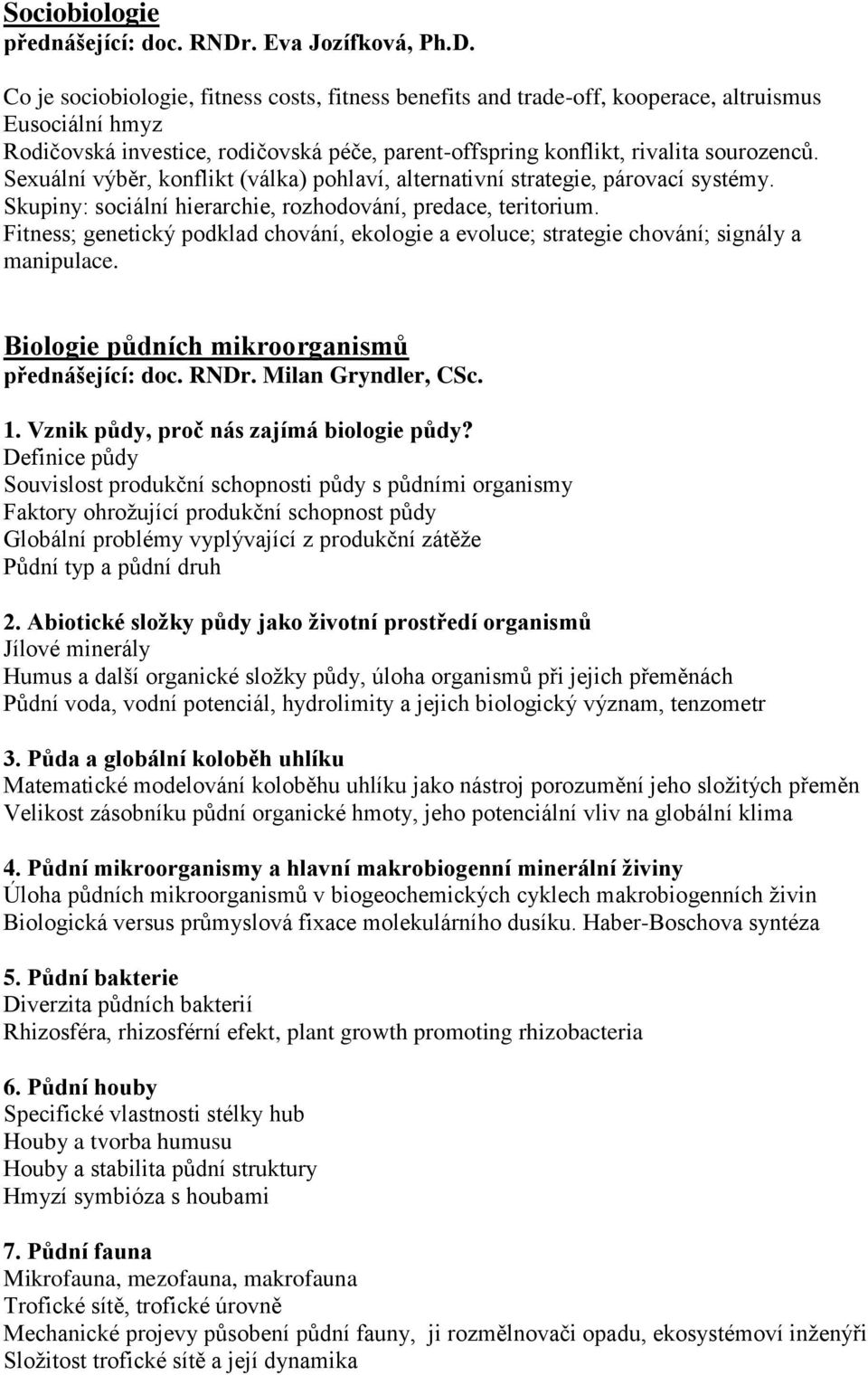 Sociobiologie
přednášející: doc. RNDr. Eva Jozífková, Ph.D.

Co je sociobiologie, fitness costs, fitness benefits and trade-off, kooperace, altruismus
Eusociální hmyz
Rodičovská investice, rodičovská péče, parent-offspring konflikt, rivalita sourozenců.
Sexuální výběr, konflikt (válka) pohlaví, alternativní strategie, párovací systémy.
Skupiny: sociální hierarchie, rozhodování, predace, teritorium.
Fitness; genetický podklad chování, ekologie a evoluce; strategie chování; signály a manipulace.

Biologie půdních mikroorganismů
přednášející: doc. RNDr. Milan Gryndler, CSc.

1. Vznik půdy, proč nás zajímá biologie půdy?
Definice půdy
Souvislost produkční schopnosti půdy s půdními organismy
Faktory ohrožující produkční schopnost půdy
Globální problémy vyplývající z produkční zátěže
Půdní typ a půdní druh

2. Abiotické složky půdy jako životní prostředí organismů
Jílové minerály
Humus a další organické složky půdy, úloha organismů při jejich přeměnách
Půdní voda, vodní potenciál, hydrolimity a jejich biologický význam, tenzometr

3. Půda a globální koloběh uhlíku
Matematické modelování koloběhu uhlíku jako nástroj porozumění jeho složitých přeměn
Velikost zásobníku půdní organické hmoty, jeho potenciální vliv na globální klima

4. Půdní mikroorganismy a hlavní makrobiogenní minerální živiny
Úloha půdních mikroorganismů v biogeochemických cyklech makrobiogenních živin
Biologická versus průmyslová fixace molekulárního dusíku. Haber-Boschova syntéza

5. Půdní bakterie
Diverzita půdních bakterií
Rhizosféra, rhizosférní efekt, plant growth promoting rhizobacteria

6. Půdní houby
Specifické vlastnosti stélky hub
Houby a tvorba humusu
Houby a stabilita půdní struktury
Hmyzí symbióza s houbami

7. Půdní fauna
Mikrofauna, mezofauna, makrofauna
Trofické sítě, trofické úrovně
Mechanické projevy působení půdní fauny, ji rozmělnovači opadu, ekosystémoví inženýři
Složitost trofické sítě a její dynamika